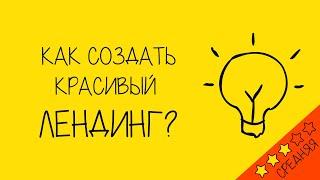 КАК СОЗДАТЬ
КРАСИВЫЙ
ЛЕНДИНГ?

СРЕДНЯЯ